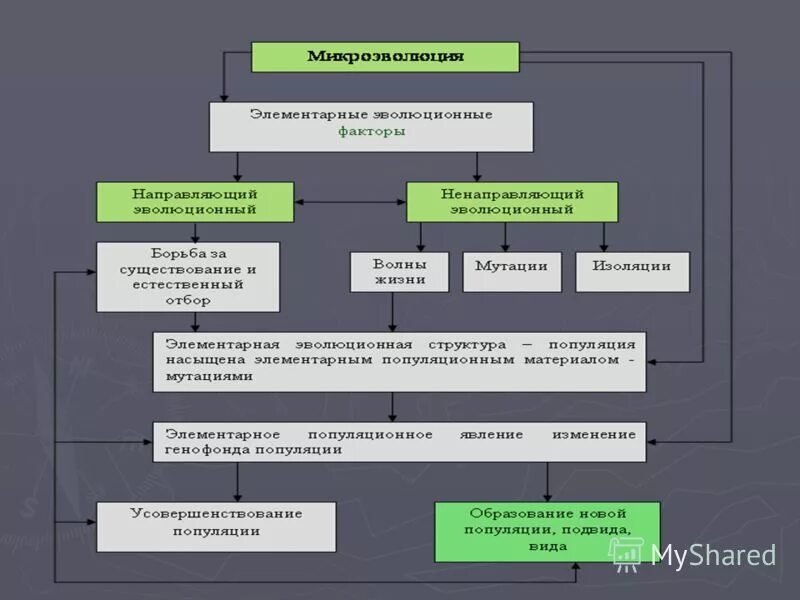 Микроэволюция

Элементарные эволюционные факторы

Направляющий эволюционный

Ненаправляющий эволюционный

Борьба за существование и естественный отбор

Волны жизни

Мутации

Изоляции

Элементарная эволюционная структура – популяция насыщена элементарным популяционным материалом - мутациями

Элементарное популяционное явление изменение генофонда популяции

Усовершенствование популяции

Образование новой популяции, подвида, вида

MyShared